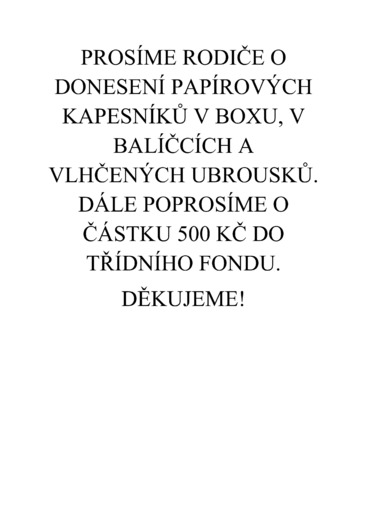 PROSÍME RODIČE O DONESENÍ PAPÍROVÝCH KAPESNÍKŮ V BOXU, V BALÍČCÍCH A VLHČENÝCH UBROUSKŮ. DÁLE POPROSÍME O ČÁSTKU 500 KČ DO TŘÍDNÍHO FONDU.

DĚKUJEME!